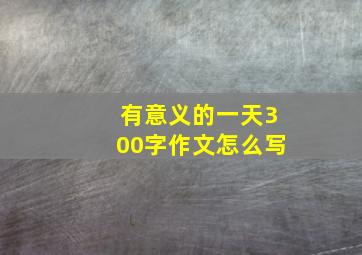 有意义的一天300字作文怎么写